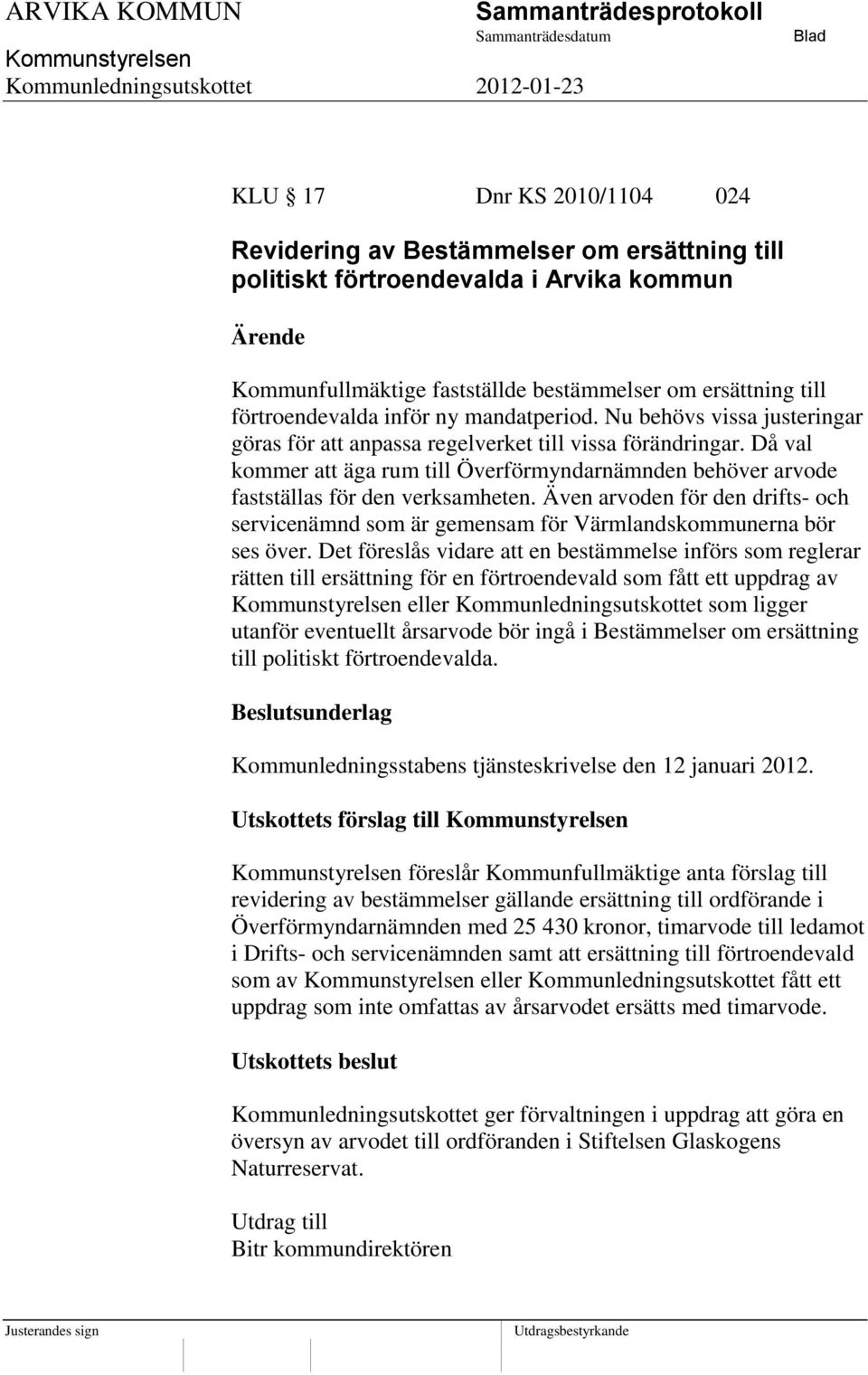 ARVIKA KOMMUN
Kommunstyrelsen
Kommunledningsutskottet

Sammanträdesprotokoll
Sammanträdesdatum
2012-01-23

Blad

KLU 17 Dnr KS 2010/1104 024

Revidering av Bestämmelser om ersättning till politiskt förtroendevalda i Arvika kommun

Ärende

Kommunfullmäktige fastställde bestämmelser om ersättning till förtroendevalda inför ny mandatperiod. Nu behövs vissa justeringar göras för att anpassa regelverket till vissa förändringar. Då val kommer att äga rum till Överförmyndarnämnden behöver arvode fastställas för den verksamheten. Även arvoden för den drifts- och servicenämnd som är gemensam för Värmlandskommunerna bör ses över. Det föreslås vidare att en bestämmelse införs som reglerar rätten till ersättning för en förtroendevald som fått ett uppdrag av Kommunstyrelsen eller Kommunledningsutskottet som ligger utanför eventuellt årsarvode bör ingå i Bestämmelser om ersättning till politiskt förtroendevalda.

Beslutsunderlag

Kommunledningsstabens tjänsteskrivelse den 12 januari 2012.

Utskottets förslag till Kommunstyrelsen

Kommunstyrelsen föreslår Kommunfullmäktige anta förslag till revidering av bestämmelser gällande ersättning till ordförande i Överförmyndarnämnden med 25 430 kronor, timarvode till ledamot i Drifts- och servicenämnden samt att ersättning till förtroendevald som av Kommunstyrelsen eller Kommunledningsutskottet fått ett uppdrag som inte omfattas av årsarvodet ersätts med timarvode.

Utskottets beslut

Kommunledningsutskottet ger förvaltningen i uppdrag att göra en översyn av arvodet till ordföranden i Stiftelsen Glaskogens Naturreservat.

Utdrag till
Bitr kommundirektören

Justerandes sign

Utdragsbestyrkande